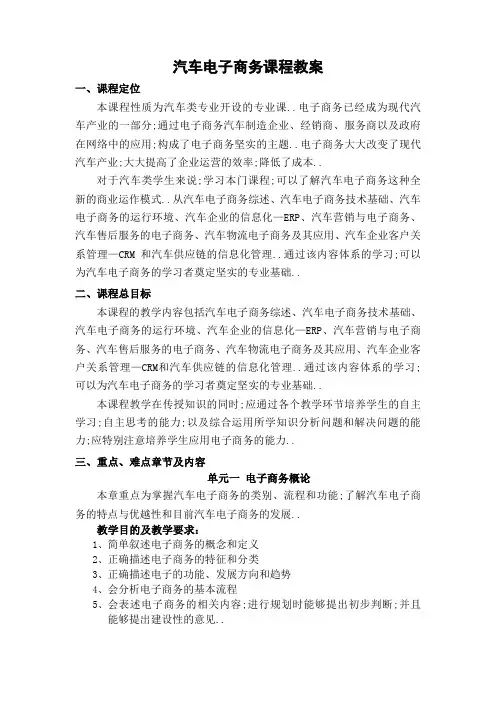 汽车电子商务课程教案

一、课程定位

本课程性质为汽车类专业开设的专业课..电子商务已经成为现代汽车产业的一部分;通过电子商务汽车制造企业、经销商、服务商以及政府在网络中的应用;构成了电子商务坚实的主题..电子商务大大改变了现代汽车产业;大大提高了企业运营的效率;降低了成本..

对于汽车类学生来说;学习本门课程;可以了解汽车电子商务这种全新的商业运作模式..从汽车电子商务综述、汽车电子商务技术基础、汽车电子商务的运行环境、汽车企业的信息化—ERP、汽车营销与电子商务、汽车售后服务的电子商务、汽车物流电子商务及其应用、汽车企业客户关系管理—CRM 和汽车供应链的信息化管理..通过该内容体系的学习;可以为汽车电子商务的学习者奠定坚实的专业基础..

二、课程总目标

本课程的教学内容包括汽车电子商务综述、汽车电子商务技术基础、汽车电子商务的运行环境、汽车企业的信息化—ERP、汽车营销与电子商务、汽车售后服务的电子商务、汽车物流电子商务及其应用、汽车企业客户关系管理—CRM和汽车供应链的信息化管理..通过该内容体系的学习;可以为汽车电子商务的学习者奠定坚实的专业基础..

本课程教学在传授知识的同时;应通过各个教学环节培养学生的自主学习;自主思考的能力;以及综合运用所学知识分析问题和解决问题的能力;应特别注意培养学生应用电子商务的能力..

三、重点、难点章节及内容

单元一 电子商务概论

本章重点为掌握汽车电子商务的类别、流程和功能;了解汽车电子商务的特点与优越性和目前汽车电子商务的发展..

教学目的及教学要求:

1、简单叙述电子商务的概念和定义
2、正确描述电子商务的特征和分类
3、正确描述电子的功能、发展方向和趋势
4、会分析电子商务的基本流程
5、会表述电子商务的相关内容;进行规划时能够提出初步判断;并且能够提出建设性的意见..